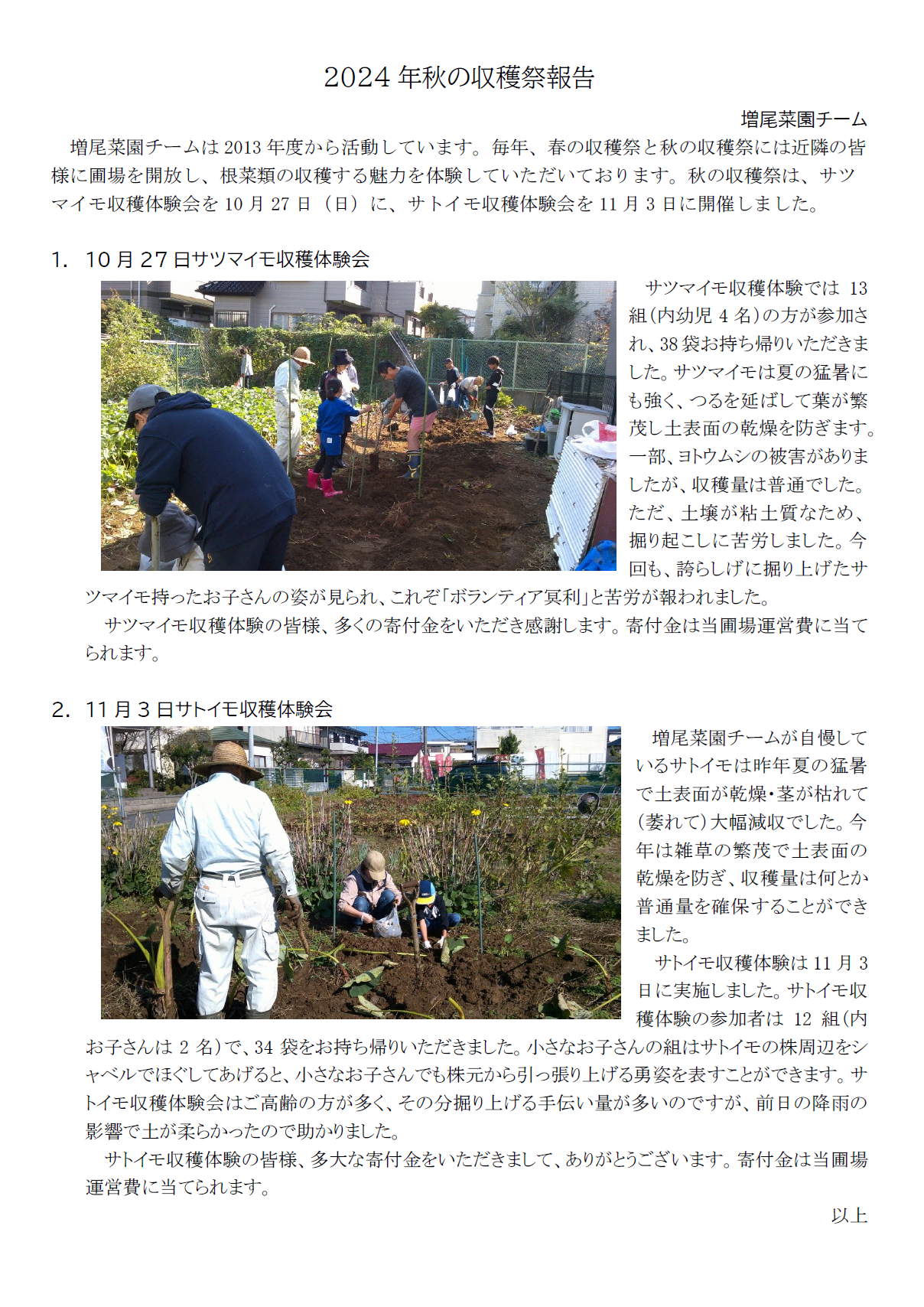 2024年秋の収穫祭報告

増尾菜園チーム

増尾菜園チームは2013年度から活動しています。毎年、春の収穫祭と秋の収穫祭には近隣の皆様に圃場を開放し、根菜類の収穫する魅力を体験していただいております。秋の収穫祭は、サツマイモ収穫体験会を10月27日（日）に、サトイモ収穫体験会を11月3日に開催しました。

1. 10月27日サツマイモ収穫体験会

サツマイモ収穫体験では13組（内幼児4名）の方が参加され、38袋お持ち帰りいただきました。サツマイモは夏の猛暑にも強く、つるを延ばして葉が繁茂し土表面の乾燥を防ぎます。一部、ヨトウムシの被害がありましたが、収穫量は普通でした。ただ、土壌が粘土質なため、掘り起こしに苦労しました。今回も、誇らしげに掘り上げたサツマイモ持ったお子さんの姿が見られ、これぞ「ボランティア冥利」と苦労が報われました。

サツマイモ収穫体験の皆様、多くの寄付金をいただき感謝します。寄付金は当圃場運営費に当てられます。

2. 11月3日サトイモ収穫体験会

増尾菜園チームが自慢しているサトイモは昨年夏の猛暑で土表面が乾燥・茎が枯れて（萎れて）大幅減収でした。今年は雑草の繁茂で土表面の乾燥を防ぎ、収穫量は何とか普通量を確保することができました。

サトイモ収穫体験は11月3日に実施しました。サトイモ収穫体験の参加者は12組（内お子さんは2名）で、34袋をお持ち帰りいただきました。小さなお子さんの組はサトイモの株周辺をシャベルでほぐしてあげると、小さなお子さんでも株元から引っ張り上げる勇姿を表すことができます。サトイモ収穫体験会はご高齢の方が多く、その分掘り上げる手伝い量が多いのですが、前日の降雨の影響で土が柔らかったので助かりました。

サトイモ収穫体験の皆様、多大な寄付金をいただきまして、ありがとうございます。寄付金は当圃場運営費に当てられます。

以上